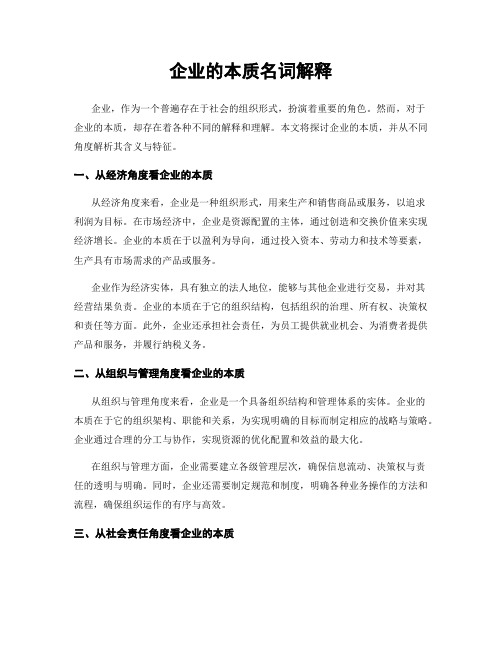 企业的本质名词解释

企业，作为一个普遍存在于社会的组织形式，扮演着重要的角色。然而，对于企业的本质，却存在着各种不同的解释和理解。本文将探讨企业的本质，并从不同角度解析其含义与特征。

一、从经济角度看企业的本质

从经济角度来看，企业是一种组织形式，用来生产和销售商品或服务，以追求利润为目标。在市场经济中，企业是资源配置的主体，通过创造和交换价值来实现经济增长。企业的本质在于以盈利为导向，通过投入资本、劳动力和技术等要素，生产具有市场需求的产品或服务。

企业作为经济实体，具有独立的法人地位，能够与其他企业进行交易，并对其经营结果负责。企业的本质在于它的组织结构，包括组织的治理、所有权、决策权和责任等方面。此外，企业还承担社会责任，为员工提供就业机会、为消费者提供产品和服务，并履行纳税义务。

二、从组织与管理角度看企业的本质

从组织与管理角度来看，企业是一个具备组织结构和管理体系的实体。企业的本质在于它的组织架构、职能和关系，为实现明确的目标而制定相应的战略与策略。企业通过合理的分工与协作，实现资源的优化配置和效益的最大化。

在组织与管理方面，企业需要建立各级管理层次，确保信息流动、决策权与责任的透明与明确。同时，企业还需要制定规范和制度，明确各种业务操作的方法和流程，确保组织运作的有序与高效。

三、从社会责任角度看企业的本质